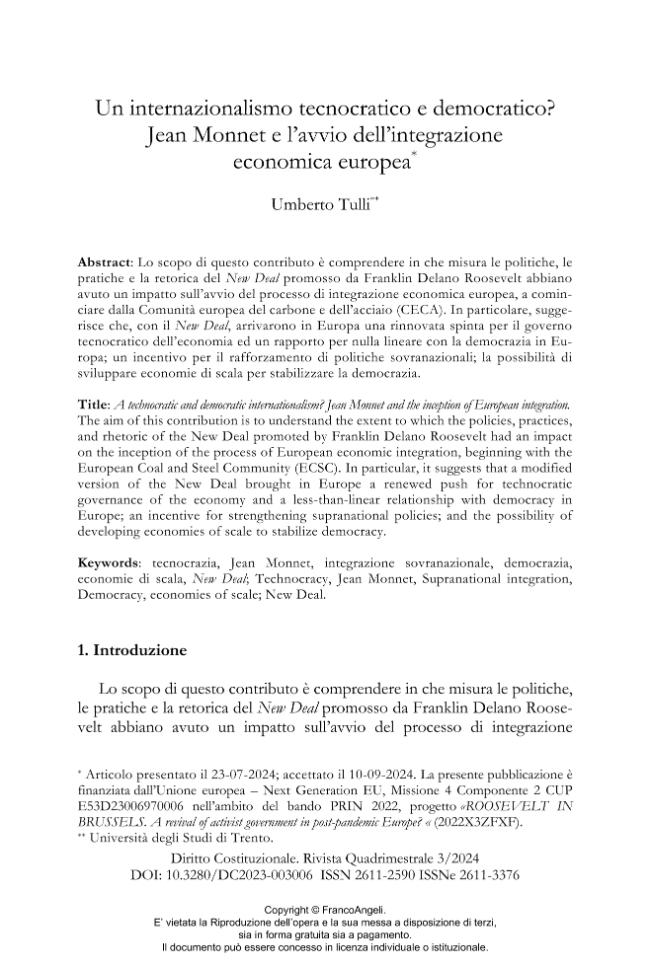 Un internazionalismo tecnocratico e democratico? Jean Monnet e l'avvio dell'integrazione economica europea$^{*}$

Umberto Tulli$^{**}$

Abstract: Lo scopo di questo contributo è comprendere in che misura le politiche, le pratiche e la retorica del New Deal promosso da Franklin Delano Roosevelt abbiano avuto un impatto sull'avvio del processo di integrazione economica europea, a cominciare dalla Comunità europea del carbone e dell'acciaio (CECA). In particolare, suggerisce che, con il New Deal, arrivarono in Europa una rinnovata spinta per il governo tecnocratico dell'economia ed un rapporto per nulla lineare con la democrazia in Europa; un incentivo per il rafforzamento di politiche sovranazionali; la possibilità di sviluppare economie di scala per stabilizzare la democrazia.

Title: A technocratic and democratic internationalism? Jean Monnet and the inception of European integration. The aim of this contribution is to understand the extent to which the policies, practices, and rhetoric of the New Deal promoted by Franklin Delano Roosevelt had an impact on the inception of the process of European economic integration, beginning with the European Coal and Steel Community (ECSC). In particular, it suggests that a modified version of the New Deal brought in Europe a renewed push for technocratic governance of the economy and a less-than-linear relationship with democracy in Europe; an incentive for strengthening supranational policies; and the possibility of developing economies of scale to stabilize democracy.

Keywords: tecnocrazia, Jean Monnet, integrazione sovranazionale, democrazia, economie di scala, New Deal; Technocracy, Jean Monnet, Supranational integration, Democracy, economies of scale; New Deal.

1. Introduzione

Lo scopo di questo contributo è comprendere in che misura le politiche, le pratiche e la retorica del New Deal promosso da Franklin Delano Roosevelt abbiano avuto un impatto sull'avvio del processo di integrazione

$^{*}$ Articolo presentato il 23-07-2024; accettato il 10-09-2024. La presente pubblicazione è finanziata dall'Unione europea – Next Generation EU, Missione 4 Componente 2 CUP E53D23006970006 nell'ambito del bando PRIN 2022, progetto «ROOSEVELT IN BRUSSELS. A revival of activist government in post-pandemic Europe? « (2022X3ZFXF).
$^{**}$ Università degli Studi di Trento.

Diritto Costituzionale. Rivista Quadrimestrale 3/2024
DOI: 10.3280/DC2023-003006 ISSN 2611-2590 ISSNe 2611-3376

Copyright © FrancoAngeli.
E' vietata la Riproduzione dell'opera e la sua messa a disposizione di terzi, sia in forma gratuita sia a pagamento.
Il documento può essere concesso in licenza individuale o istituzionale.